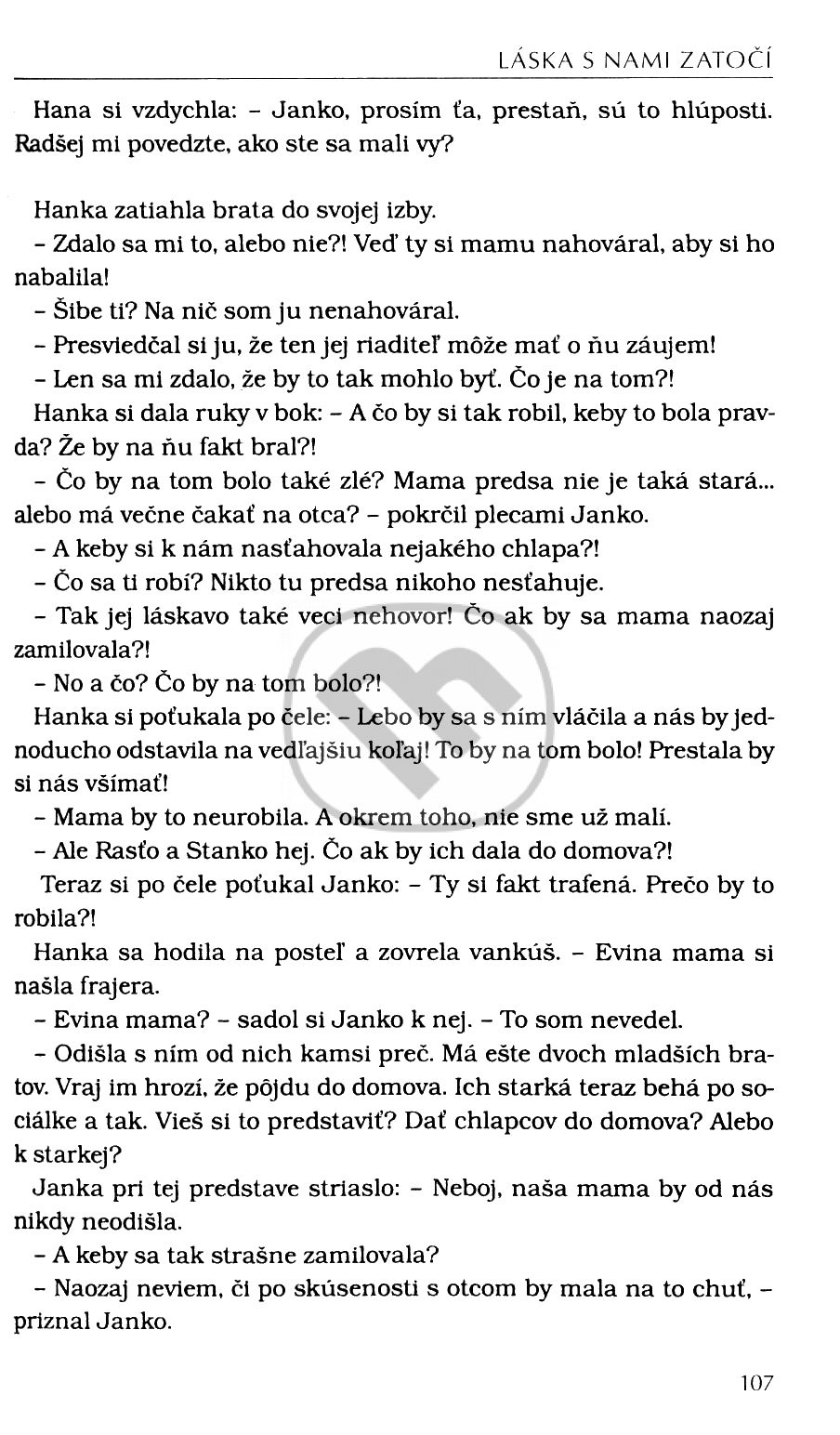 LÁSKA S NAMI ZATOČÍ

Hana si vzdychla: – Janko, prosím ťa, prestaň, sú to hlúposti. Radšej mi povedzte, ako ste sa mali vy?

Hanka zatiahla brata do svojej izby.

– Zdalo sa mi to, alebo nie?! Veď ty si mamu nahováral, aby si ho nabalila!

– Šibe ti? Na nič som ju nenahováral.

– Presviedčal si ju, že ten jej riaditeľ môže mať o ňu záujem!

– Len sa mi zdalo, že by to tak mohlo byť. Čo je na tom?!

Hanka si dala ruky v bok: – A čo by si tak robil, keby to bola pravda? Že by na ňu fakt bral?!

– Čo by na tom bolo také zlé? Mama predsa nie je taká stará... alebo má večne čakať na otca? – pokrčil plecami Janko.

– A keby si k nám nasťahovala nejakého chlapa?!

– Čo sa ti robí? Nikto tu predsa nikoho nesťahuje.

– Tak jej láskavo také veci nehovor! Čo ak by sa mama naozaj zamilovala?!

– No a čo? Čo by na tom bolo?!

Hanka si poťukala po čele: – Lebo by sa s ním vláčila a nás by jednoducho odstavila na vedľajšiu koľaj! To by na tom bolo! Prestala by si nás všímať!

– Mama by to neurobila. A okrem toho, nie sme už malí.

– Ale Rasťo a Stanko hej. Čo ak by ich dala do domova?!

Teraz si po čele poťukal Janko: – Ty si fakt trafená. Prečo by to robila?!

Hanka sa hodila na posteľ a zovrela vankúš. – Evina mama si našla frajera.

– Evina mama? – sadol si Janko k nej. – To som nevedel.

– Odišla s ním od nich kamsi preč. Má ešte dvoch mladších bratov. Vraj im hrozí, že pôjdu do domova. Ich starká teraz behá po sociálke a tak. Vieš si to predstaviť? Dať chlapcov do domova? Alebo k starkej?

Janka pri tej predstave striaslo: – Neboj, naša mama by od nás nikdy neodišla.

– A keby sa tak strašne zamilovala?

– Naozaj neviem, či po skúsenosti s otcom by mala na to chuť, – priznal Janko.

107